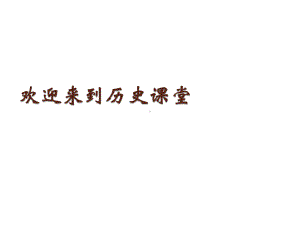 欢迎来到历史课堂